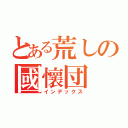 とある荒しの
國懐団
インデックス